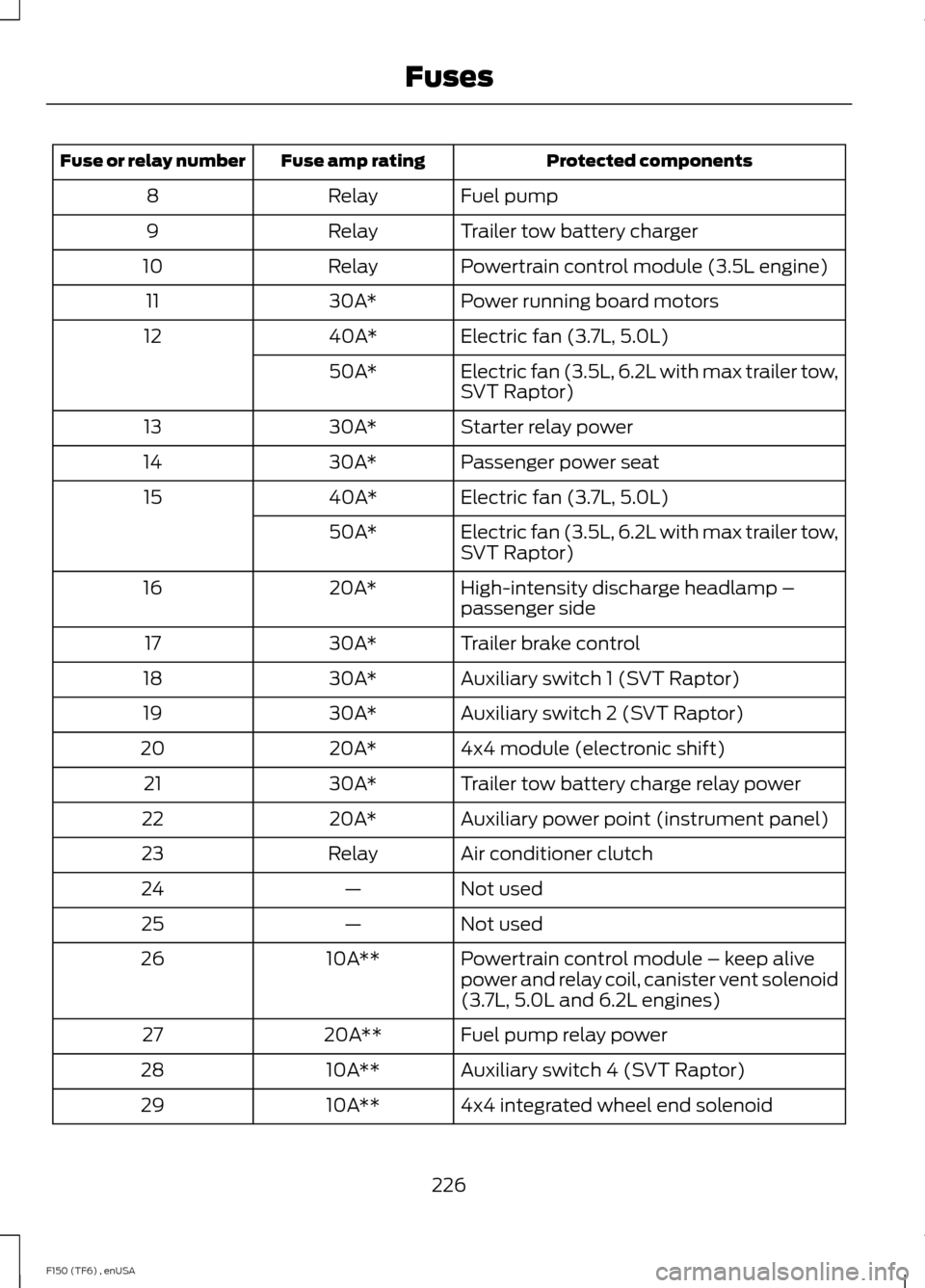 Fuses

| Fuse or relay number | Fuse amp rating | Protected components |
|---|---|---|
| 8 | Relay | Fuel pump |
| 9 | Relay | Trailer tow battery charger |
| 10 | Relay | Powertrain control module (3.5L engine) |
| 11 | 30A* | Power running board motors |
| 12 | 40A* | Electric fan (3.7L, 5.0L) |
| | 50A* | Electric fan (3.5L, 6.2L with max trailer tow, SVT Raptor) |
| 13 | 30A* | Starter relay power |
| 14 | 30A* | Passenger power seat |
| 15 | 40A* | Electric fan (3.7L, 5.0L) |
| | 50A* | Electric fan (3.5L, 6.2L with max trailer tow, SVT Raptor) |
| 16 | 20A* | High-intensity discharge headlamp – passenger side |
| 17 | 30A* | Trailer brake control |
| 18 | 30A* | Auxiliary switch 1 (SVT Raptor) |
| 19 | 30A* | Auxiliary switch 2 (SVT Raptor) |
| 20 | 20A* | 4x4 module (electronic shift) |
| 21 | 30A* | Trailer tow battery charge relay power |
| 22 | 20A* | Auxiliary power point (instrument panel) |
| 23 | Relay | Air conditioner clutch |
| 24 | — | Not used |
| 25 | — | Not used |
| 26 | 10A** | Powertrain control module – keep alive power and relay coil, canister vent solenoid (3.7L, 5.0L and 6.2L engines) |
| 27 | 20A** | Fuel pump relay power |
| 28 | 10A** | Auxiliary switch 4 (SVT Raptor) |
| 29 | 10A** | 4x4 integrated wheel end solenoid |

226

F150 (TF6) , enUSA

carmanualsonline.info